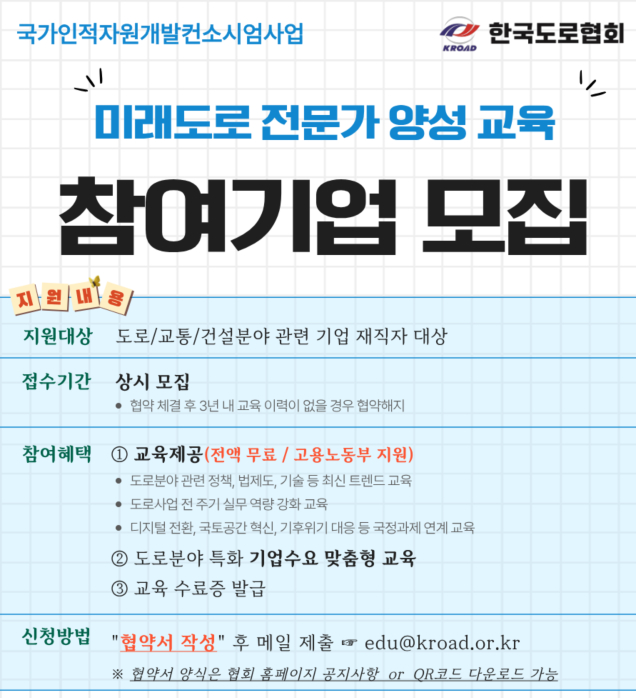 국가인적자원개발컨소시엄사업

KROAD 한국도로협회

미래도로 전문가 양성 교육

참여기업 모집

지원내용

지원대상 도로/교통/건설분야 관련 기업 재직자 대상

접수기간 상시 모집

• 협약 체결 후 3년 내 교육 이력이 없을 경우 협약해지

참여혜택 ① 교육제공(전액 무료 / 고용노동부 지원)

• 도로분야 관련 정책, 법제도, 기술 등 최신 트렌드 교육
• 도로사업 전 주기 실무 역량 강화 교육
• 디지털 전환, 국토공간 혁신, 기후위기 대응 등 국정과제 연계 교육

② 도로분야 특화 기업수요 맞춤형 교육

③ 교육 수료증 발급

신청방법 "협약서 작성" 후 메일 제출 ☞ edu@kroad.or.kr

※ 협약서 양식은 협회 홈페이지 공지사항 or QR코드 다운로드 가능